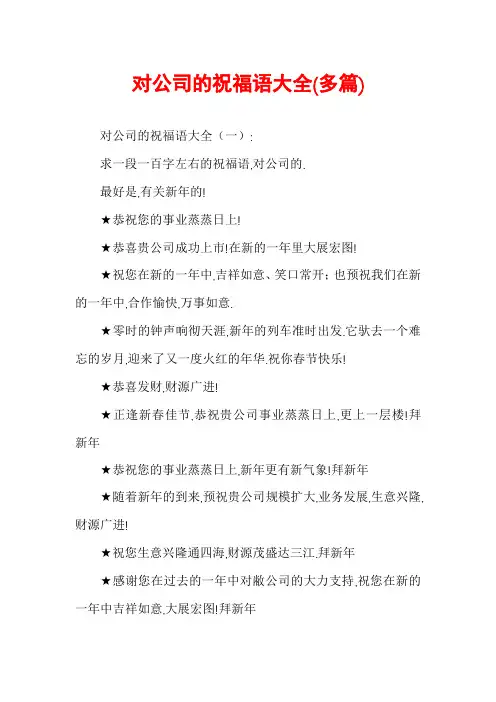 对公司的祝福语大全(多篇)

对公司的祝福语大全（一）:

求一段一百字左右的祝福语,对公司的.

最好是,有关新年的!

★恭祝您的事业蒸蒸日上!

★恭喜贵公司成功上市!在新的一年里大展宏图!

★祝您在新的一年中,吉祥如意、笑口常开；也预祝我们在新的一年中,合作愉快,万事如意.

★零时的钟声响彻天涯,新年的列车准时出发.它驮去一个难忘的岁月,迎来了又一度火红的年华.祝你春节快乐!

★恭喜发财,财源广进!

★正逢新春佳节,恭祝贵公司事业蒸蒸日上,更上一层楼!拜新年

★恭祝您的事业蒸蒸日上,新年更有新气象!拜新年

★随着新年的到来,预祝贵公司规模扩大,业务发展,生意兴隆,财源广进!

★祝您生意兴隆通四海,财源茂盛达三江.拜新年

★感谢您在过去的一年中对敝公司的大力支持,祝您在新的一年中吉祥如意,大展宏图!拜新年